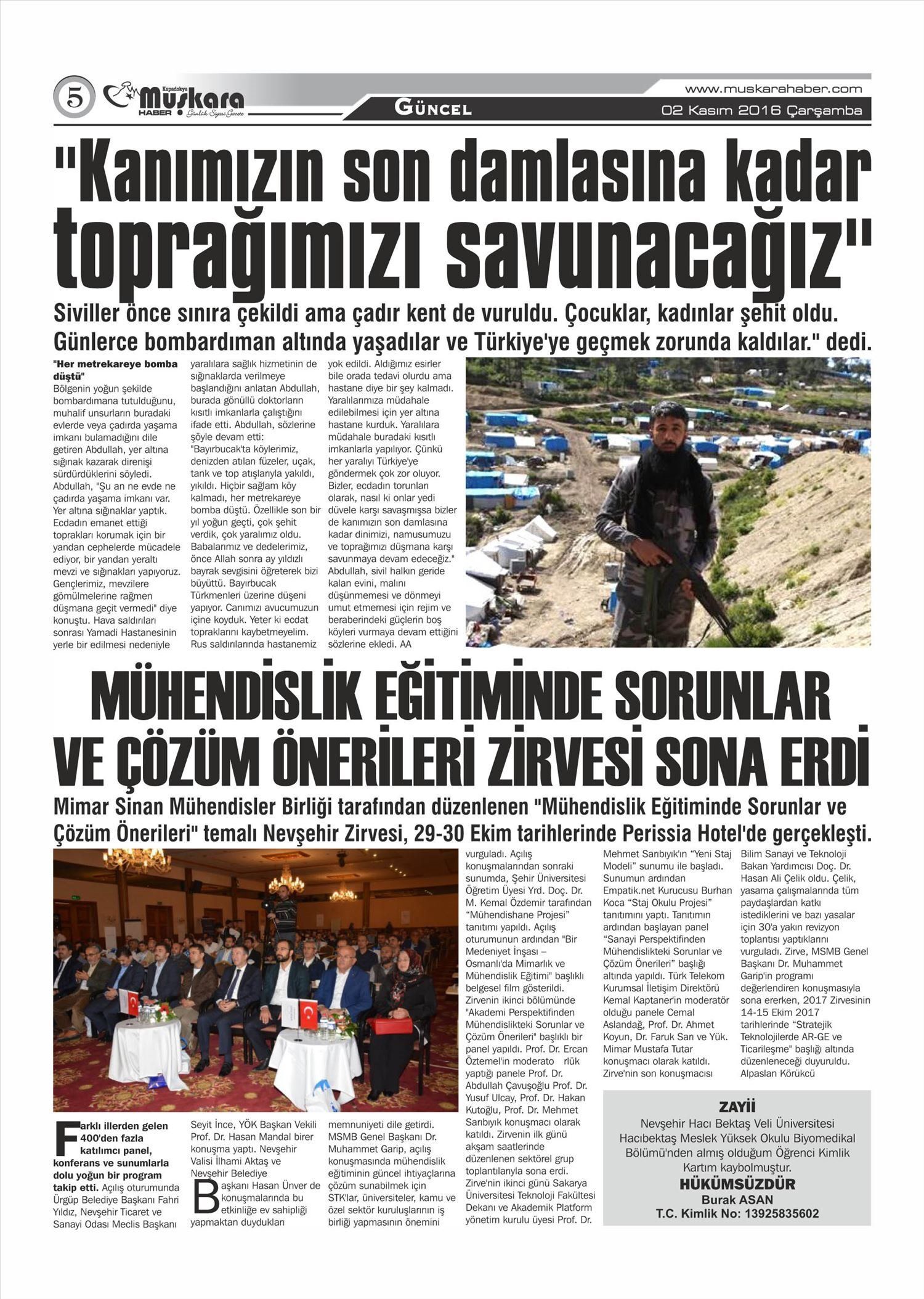 5 Kapadokya Muskara HABER Günlük Siyasi Gazete

GÜNCEL

www.muskarahaber.com

02 Kasım 2016 Çarşamba

"Kanımızın son damlasına kadar toprağımızı savunacağız"

Siviller önce sınıra çekildi ama çadır kent de vuruldu. Çocuklar, kadınlar şehit oldu. Günlerce bombardıman altında yaşadılar ve Türkiye'ye geçmek zorunda kaldılar." dedi.

"Her metrekareye bomba düştü"
Bölgenin yoğun şekilde bombardımana tutulduğunu, muhalif unsurların buradaki evlerde veya çadırda yaşama imkanı bulamadığını dile getiren Abdullah, yer altına sığınak kazarak direnişi sürdürdüklerini söyledi. Abdullah, "Şu an ne evde ne çadırda yaşama imkanı var. Yer altına sığınaklar yaptık. Ecdadın emanet ettiği toprakları korumak için bir yandan cephelerde mücadele ediyor, bir yandan yeraltı mevzi ve sığınakları yapıyoruz. Gençlerimiz, mevzilere gömülmelerine rağmen düşmana geçit vermedi" diye konuştu. Hava saldırıları sonrası Yamadi Hastanesinin yerle bir edilmesi nedeniyle yaralılara sağlık hizmetinin de sığınaklarda verilmeye başlandığını anlatan Abdullah, burada gönüllü doktorların kısıtlı imkanlarla çalıştığını ifade etti. Abdullah, sözlerine şöyle devam etti: "Bayırbucak'ta köylerimiz, denizden atılan füzeler, uçak, tank ve top atışlarıyla yakıldı, yıkıldı. Hiçbir sağlam köy kalmadı, her metrekareye bomba düştü. Özellikle son bir yıl yoğun geçti, çok şehit verdik, çok yaralımız oldu. Babalarımız ve dedelerimiz, önce Allah sonra ay yıldızlı bayrak sevgisini öğreterek bizi büyüttü. Bayırbucak Türkmenleri üzerine düşeni yapıyor. Canımızı avucumuzun içine koyduk. Yeter ki ecdat topraklarını kaybetmeyelim. Rus saldırılarında hastanemiz yok edildi. Aldığımız esirler bile orada tedavi olurdu ama hastane diye bir şey kalmadı. Yaralılarımıza müdahale edilebilmesi için yer altına hastane kurduk. Yaralılara müdahale buradaki kısıtlı imkanlarla yapılıyor. Çünkü her yaralıyı Türkiye'ye göndermek çok zor oluyor. Bizler, ecdadın torunları olarak, nasıl ki onlar yedi düvele karşı savaşmışsa bizler de kanımızın son damlasına kadar dinimizi, namusumuzu ve toprağımızı düşmana karşı savunmaya devam edeceğiz." Abdullah, sivil halkın geride kalan evini, malını düşünmemesi ve dönmeyi umut etmemesi için rejim ve beraberindeki güçlerin boş köyleri vurmaya devam ettiğini sözlerine ekledi. AA

MÜHENDİSLİK EĞİTİMİNDE SORUNLAR VE ÇÖZÜM ÖNERİLERİ ZİRVESİ SONA ERDİ

Mimar Sinan Mühendisler Birliği tarafından düzenlenen "Mühendislik Eğitiminde Sorunlar ve Çözüm Önerileri" temalı Nevşehir Zirvesi, 29-30 Ekim tarihlerinde Perissia Hotel'de gerçekleşti.

Farklı illerden gelen 400'den fazla katılımcı panel, konferans ve sunumlarla dolu yoğun bir program takip etti. Açılış oturumunda Ürgüp Belediye Başkanı Fahri Yıldız, Nevşehir Ticaret ve Sanayi Odası Meclis Başkanı Seyit İnce, YÖK Başkan Vekili Prof. Dr. Hasan Mandal birer konuşma yaptı. Nevşehir Valisi İlhami Aktaş ve Nevşehir Belediye

Başkanı Hasan Ünver de konuşmalarında bu etkinliğe ev sahipliği yapmaktan duydukları memnuniyeti dile getirdi. MSMB Genel Başkanı Dr. Muhammet Garip, açılış konuşmasında mühendislik eğitiminin güncel ihtiyaçlarına çözüm sunabilmek için STK'lar, üniversiteler, kamu ve özel sektör kuruluşlarının iş birliği yapmasının önemini vurguladı. Açılış konuşmalarından sonraki sunumda, Şehir Üniversitesi Öğretim Üyesi Yrd. Doç. Dr. M. Kemal Özdemir tarafından "Mühendishane Projesi" tanıtımı yapıldı. Açılış oturumunun ardından "Bir Medeniyet İnşası – Osmanlı'da Mimarlık ve Mühendislik Eğitimi" başlıklı belgesel film gösterildi. Zirvenin ikinci bölümünde "Akademi Perspektifinden Mühendislikteki Sorunlar ve Çözüm Önerileri" başlıklı bir panel yapıldı. Prof. Dr. Ercan Öztemel'in moderato rlük yaptığı panele Prof. Dr. Abdullah Çavuşoğlu Prof. Dr. Yusuf Ulcay, Prof. Dr. Hakan Kutoğlu, Prof. Dr. Mehmet Sarıbıyık konuşmacı olarak katıldı. Zirvenin ilk günü akşam saatlerinde düzenlenen sektörel grup toplantılarıyla sona erdi. Zirve'nin ikinci günü Sakarya Üniversitesi Teknoloji Fakültesi Dekanı ve Akademik Platform yönetim kurulu üyesi Prof. Dr. Mehmet Sarıbıyık'ın "Yeni Staj Modeli" sunumu ile başladı. Sunumun ardından Empatik.net Kurucusu Burhan Koca "Staj Okulu Projesi" tanıtımını yaptı. Tanıtımın ardından başlayan panel "Sanayi Perspektifinden Mühendislikteki Sorunlar ve Çözüm Önerileri" başlığı altında yapıldı. Türk Telekom Kurumsal İletişim Direktörü Kemal Kaptaner'in moderatör olduğu panele Cemal Aslandağ, Prof. Dr. Ahmet Koyun, Dr. Faruk Sarı ve Yük. Mimar Mustafa Tutar konuşmacı olarak katıldı. Zirve'nin son konuşmacısı Bilim Sanayi ve Teknoloji Bakan Yardımcısı Doç. Dr. Hasan Ali Çelik oldu. Çelik, yasama çalışmalarında tüm paydaşlardan katkı istediklerini ve bazı yasalar için 30'a yakın revizyon toplantısı yaptıklarını vurguladı. Zirve, MSMB Genel Başkanı Dr. Muhammet Garip'in programı değerlendiren konuşmasıyla sona ererken, 2017 Zirvesinin 14-15 Ekim 2017 tarihlerinde "Stratejik Teknolojilerde AR-GE ve Ticarileşme" başlığı altında düzenleneceği duyuruldu. Alpaslan Körükcü

ZAYİİ
Nevşehir Hacı Bektaş Veli Üniversitesi Hacıbektaş Meslek Yüksek Okulu Biyomedikal Bölümü'nden almış olduğum Öğrenci Kimlik Kartım kaybolmuştur.
HÜKÜMSÜZDÜR
Burak ASAN
T.C. Kimlik No: 13925835602